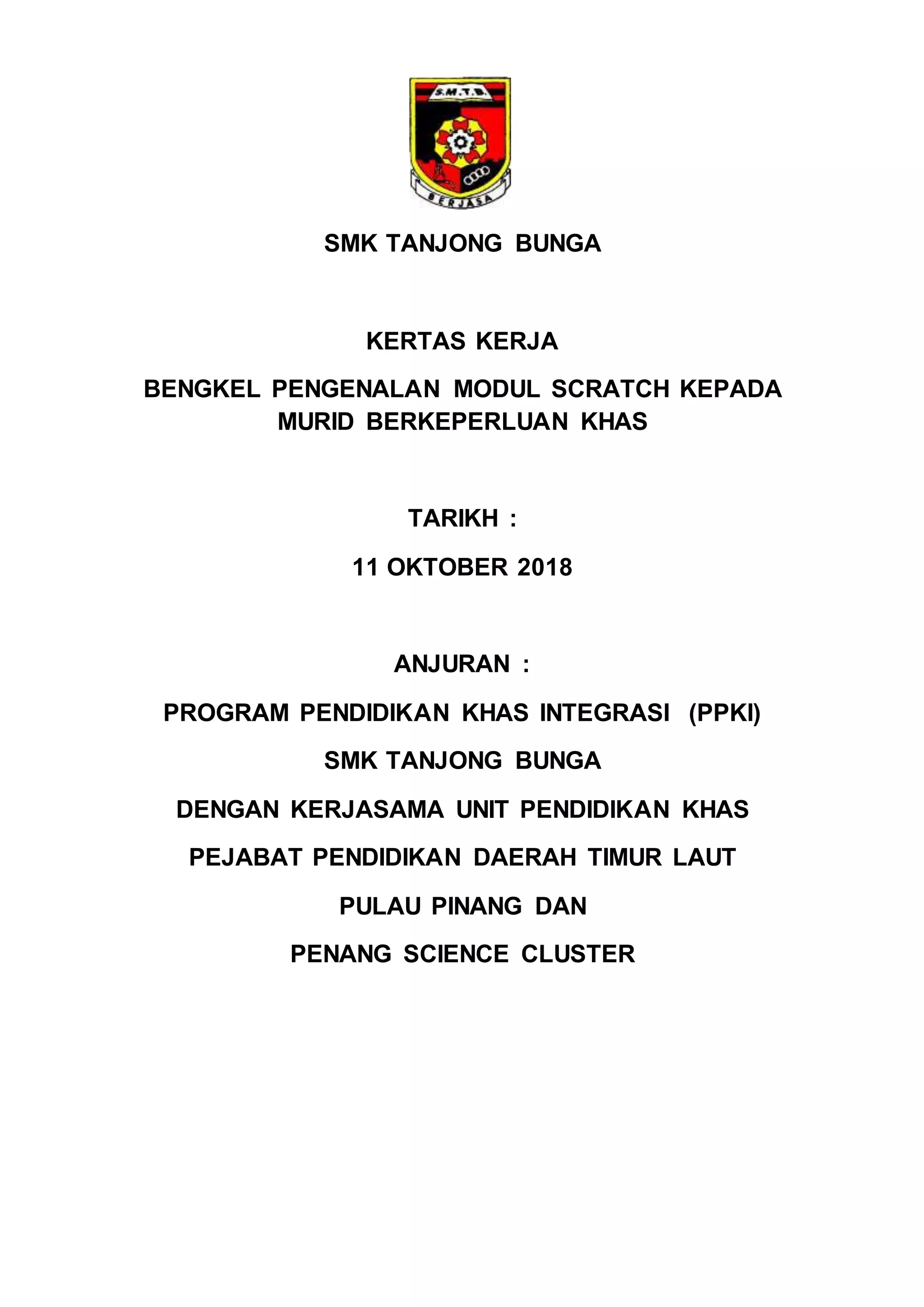 S.M.T.B.

BERJASA

SMK TANJONG BUNGA

KERTAS KERJA

BENGKEL PENGENALAN MODUL SCRATCH KEPADA MURID BERKEPERLUAN KHAS

TARIKH :

11 OKTOBER 2018

ANJURAN :

PROGRAM PENDIDIKAN KHAS INTEGRASI (PPKI)

SMK TANJONG BUNGA

DENGAN KERJASAMA UNIT PENDIDIKAN KHAS

PEJABAT PENDIDIKAN DAERAH TIMUR LAUT

PULAU PINANG DAN

PENANG SCIENCE CLUSTER